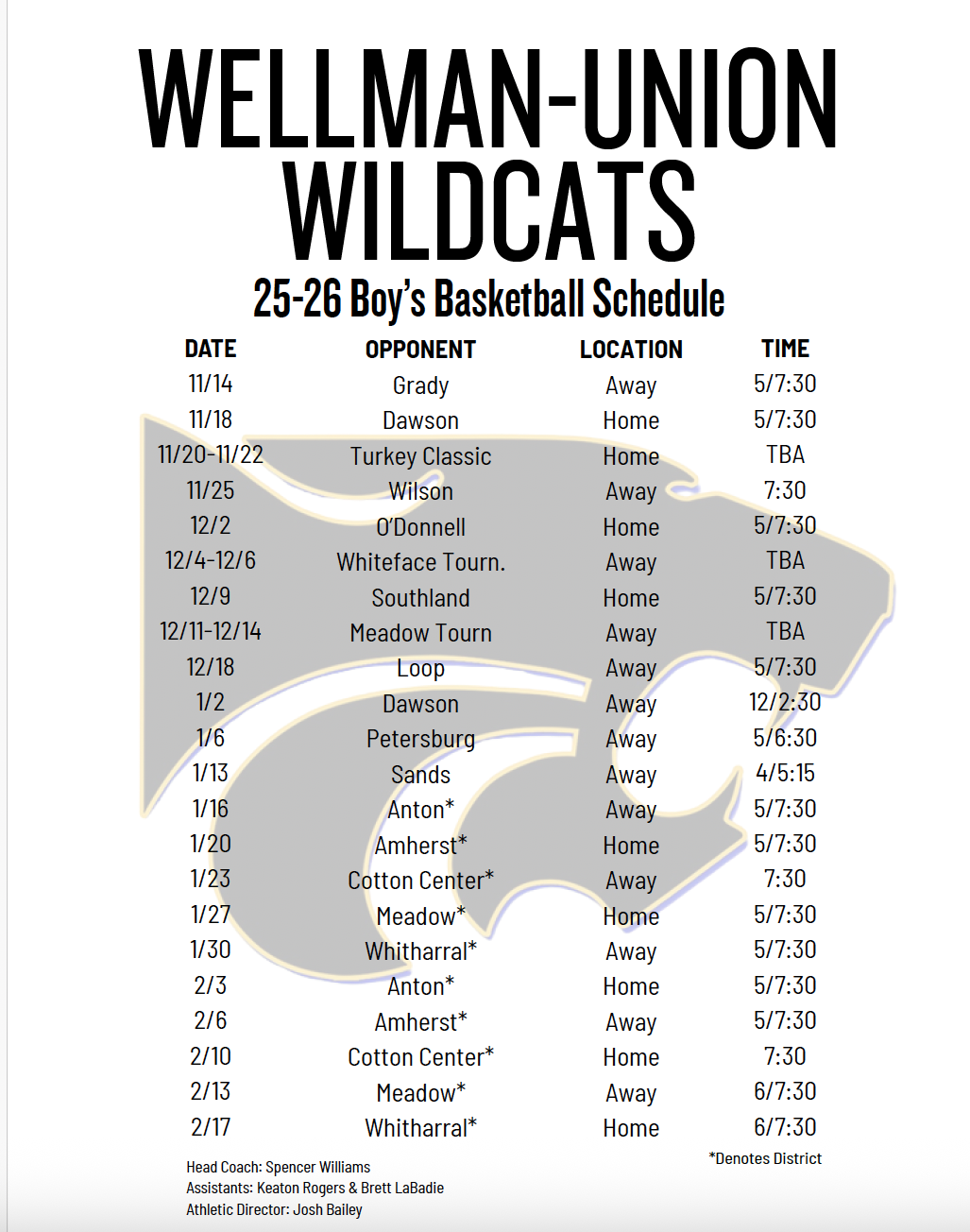 WELLMAN-UNION WILDCATS

25-26 Boy's Basketball Schedule

| DATE | OPPONENT | LOCATION | TIME |
|---|---|---|---|
| 11/14 | Grady | Away | 5/7:30 |
| 11/18 | Dawson | Home | 5/7:30 |
| 11/20-11/22 | Turkey Classic | Home | TBA |
| 11/25 | Wilson | Away | 7:30 |
| 12/2 | O'Donnell | Home | 5/7:30 |
| 12/4-12/6 | Whiteface Tourn. | Away | TBA |
| 12/9 | Southland | Home | 5/7:30 |
| 12/11-12/14 | Meadow Tourn | Away | TBA |
| 12/18 | Loop | Away | 5/7:30 |
| 1/2 | Dawson | Away | 12/2:30 |
| 1/6 | Petersburg | Away | 5/6:30 |
| 1/13 | Sands | Away | 4/5:15 |
| 1/16 | Anton* | Away | 5/7:30 |
| 1/20 | Amherst* | Home | 5/7:30 |
| 1/23 | Cotton Center* | Away | 7:30 |
| 1/27 | Meadow* | Home | 5/7:30 |
| 1/30 | Whitharral* | Away | 5/7:30 |
| 2/3 | Anton* | Home | 5/7:30 |
| 2/6 | Amherst* | Away | 5/7:30 |
| 2/10 | Cotton Center* | Home | 7:30 |
| 2/13 | Meadow* | Away | 6/7:30 |
| 2/17 | Whitharral* | Home | 6/7:30 |

*Denotes District

Head Coach: Spencer Williams
Assistants: Keaton Rogers & Brett LaBadie
Athletic Director: Josh Bailey